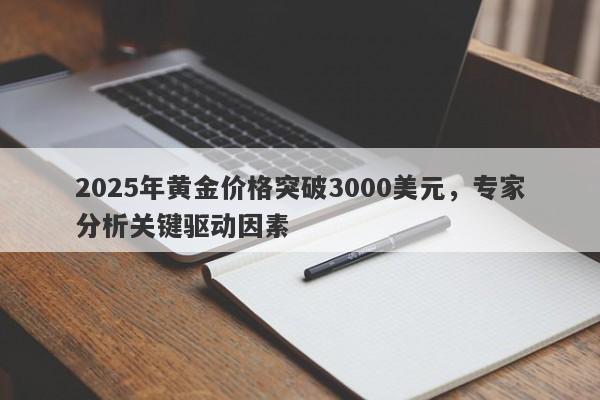 2025年黄金价格突破3000美元，专家分析关键驱动因素